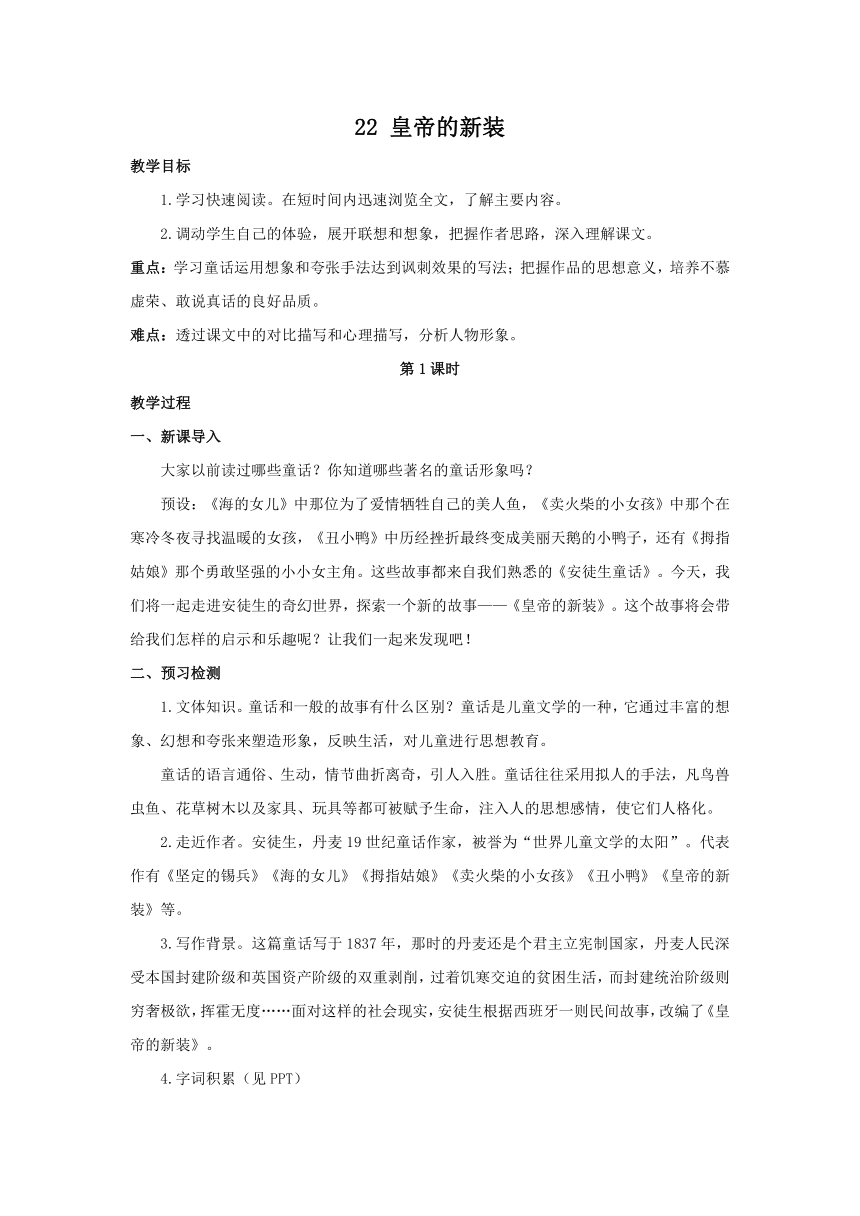 22 皇帝的新装

教学目标

1.学习快速阅读。在短时间内迅速浏览全文，了解主要内容。

2.调动学生自己的体验，展开联想和想象，把握作者思路，深入理解课文。

重点：学习童话运用想象和夸张手法达到讽刺效果的写法；把握作品的思想意义，培养不慕虚荣、敢说真话的良好品质。

难点：透过课文中的对比描写和心理描写，分析人物形象。

第1课时

教学过程

一、新课导入

大家以前读过哪些童话？你知道哪些著名的童话形象吗？

预设：《海的女儿》中那位为了爱情牺牲自己的美人鱼，《卖火柴的小女孩》中那个在寒冷冬夜寻找温暖的女孩，《丑小鸭》中历经挫折最终变成美丽天鹅的小鸭子，还有《拇指姑娘》那个勇敢坚强的小小女主角。这些故事都来自我们熟悉的《安徒生童话》。今天，我们将一起走进安徒生的奇幻世界，探索一个新的故事——《皇帝的新装》。这个故事将会带给我们怎样的启示和乐趣呢？让我们一起来发现吧！

二、预习检测

1.文体知识。童话和一般的故事有什么区别？童话是儿童文学的一种，它通过丰富的想象、幻想和夸张来塑造形象，反映生活，对儿童进行思想教育。

童话的语言通俗、生动，情节曲折离奇，引人入胜。童话往往采用拟人的手法，凡鸟兽虫鱼、花草树木以及家具、玩具等都可被赋予生命，注入人的思想感情，使它们人格化。

2.走近作者。安徒生，丹麦19世纪童话作家，被誉为“世界儿童文学的太阳”。代表作有《坚定的锡兵》《海的女儿》《拇指姑娘》《卖火柴的小女孩》《丑小鸭》《皇帝的新装》等。

3.写作背景。这篇童话写于1837年，那时的丹麦还是个君主立宪制国家，丹麦人民深受本国封建阶级和英国资产阶级的双重剥削，过着饥寒交迫的贫困生活，而封建统治阶级则穷奢极欲，挥霍无度……面对这样的社会现实，安徒生根据西班牙一则民间故事，改编了《皇帝的新装》。

4.字词积累（见PPT）